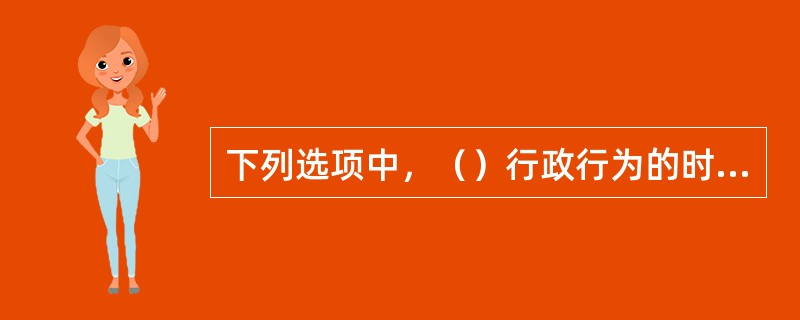 下列选项中，（）行政行为的时...